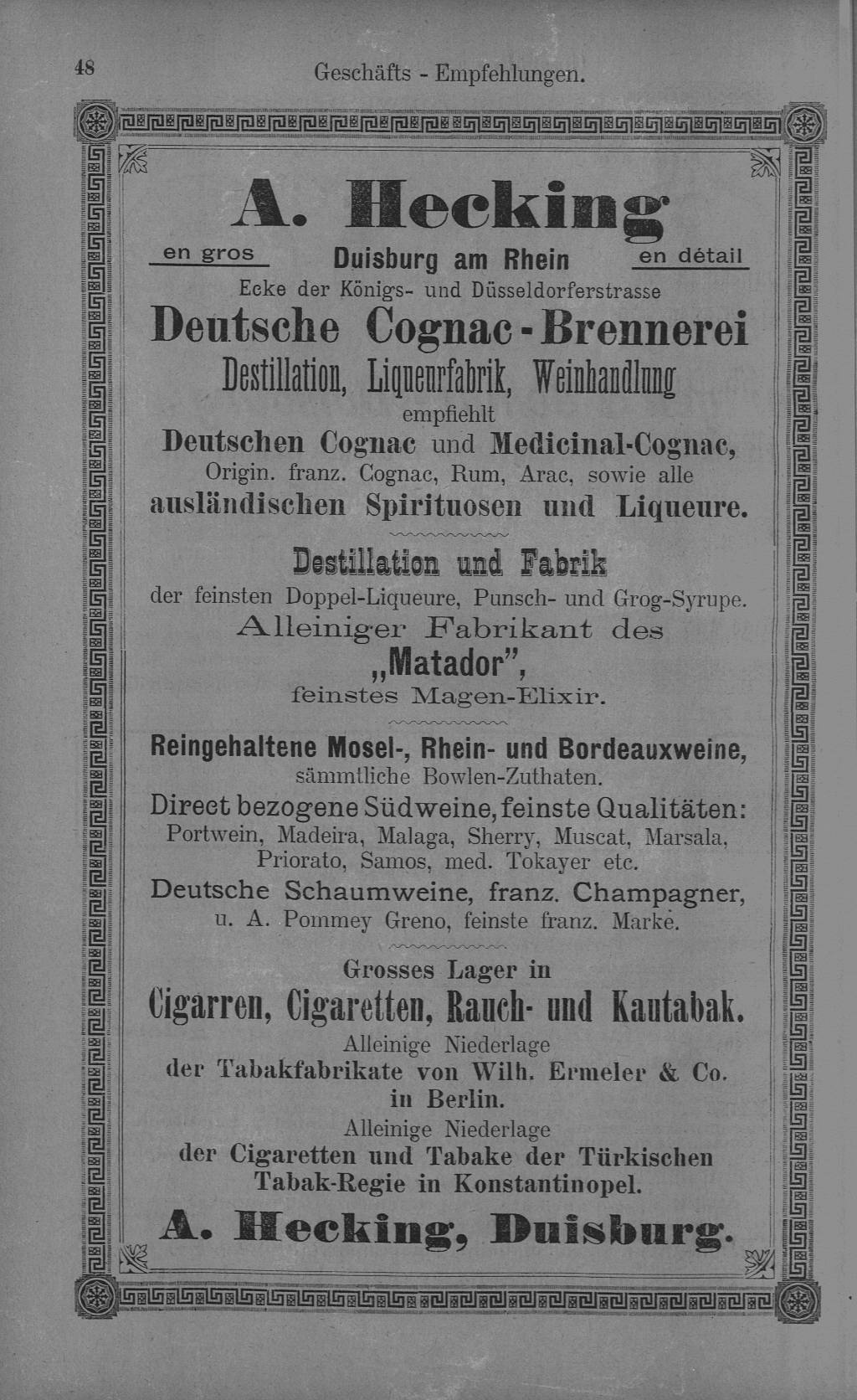 48 Geschäfts - Empfehlungen.

A. Hecking

en gros Duisburg am Rhein en détail

Ecke der Königs- und Düsseldorferstrasse

Deutsche Cognac-Brennerei

Destillation, Liqueurfabrik, Weinhandlung

empfiehlt

Deutschen Cognac und Medicinal-Cognac,

Origin. franz. Cognac, Rum, Arac, sowie alle

ausländischen Spirituosen und Liqueure.

Destillation und Fabrik

der feinsten Doppel-Liqueure, Punsch- und Grog-Syrupe.

Alleiniger Fabrikant des

„Matador",

feinstes Magen-Elixir.

Reingehaltene Mosel-, Rhein- und Bordeauxweine,

sämmtliche Bowlen-Zuthaten.

Direct bezogene Südweine, feinste Qualitäten:

Portwein, Madeira, Malaga, Sherry, Muscat, Marsala, Priorato, Samos, med. Tokayer etc.

Deutsche Schaumweine, franz. Champagner,

u. A. Pommey Greno, feinste franz. Marke.

Grosses Lager in

Cigarren, Cigaretten, Rauch- und Kautabak.

Alleinige Niederlage

der Tabakfabrikate von Wilh. Ermeler & Co. in Berlin.

Alleinige Niederlage

der Cigaretten und Tabake der Türkischen Tabak-Regie in Konstantinopel.

A. Hecking, Duisburg.